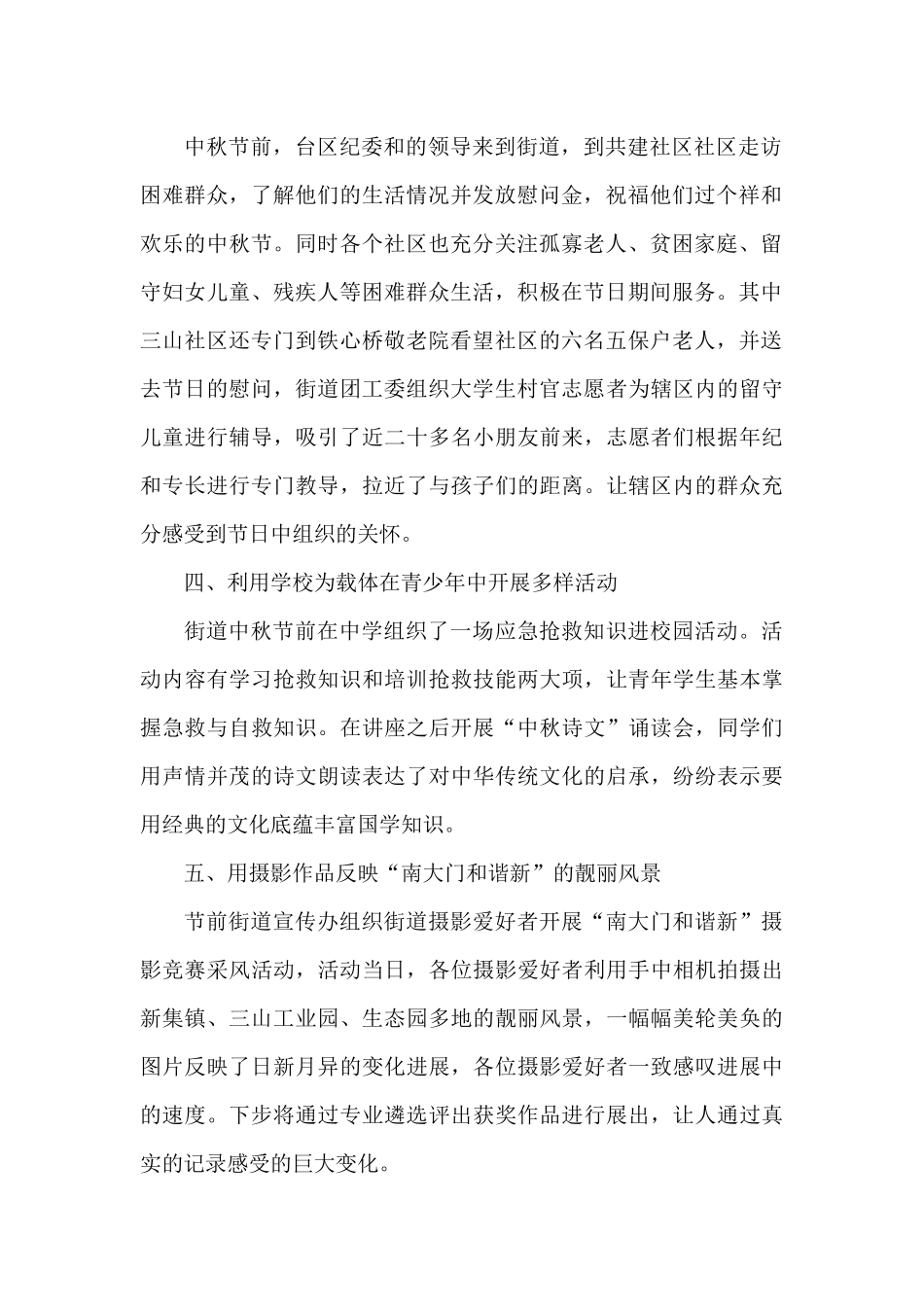 中秋节前，台区纪委和的领导来到街道，到共建社区社区走访困难群众，了解他们的生活情况并发放慰问金，祝福他们过个祥和欢乐的中秋节。同时各个社区也充分关注孤寡老人、贫困家庭、留守妇女儿童、残疾人等困难群众生活，积极在节日期间服务。其中三山社区还专门到铁心桥敬老院看望社区的六名五保户老人，并送去节日的慰问，街道团工委组织大学生村官志愿者为辖区内的留守儿童进行辅导，吸引了近二十多名小朋友前来，志愿者们根据年纪和专长进行专门教导，拉近了与孩子们的距离。让辖区内的群众充分感受到节日中组织的关怀。

四、利用学校为载体在青少年中开展多样活动

街道中秋节前在中学组织了一场应急抢救知识进校园活动。活动内容有学习抢救知识和培训抢救技能两大项，让青年学生基本掌握急救与自救知识。在讲座之后开展“中秋诗文”诵读会，同学们用声情并茂的诗文朗读表达了对中华传统文化的启承，纷纷表示要用经典的文化底蕴丰富国学知识。

五、用摄影作品反映“南大门和谐新”的靓丽风景

节前街道宣传办组织街道摄影爱好者开展“南大门和谐新”摄影竞赛采风活动，活动当日，各位摄影爱好者利用手中相机拍摄出新集镇、三山工业园、生态园多地的靓丽风景，一幅幅美轮美奂的图片反映了日新月异的变化进展，各位摄影爱好者一致感叹进展中的速度。下步将通过专业遴选评出获奖作品进行展出，让人通过真实的记录感受的巨大变化。